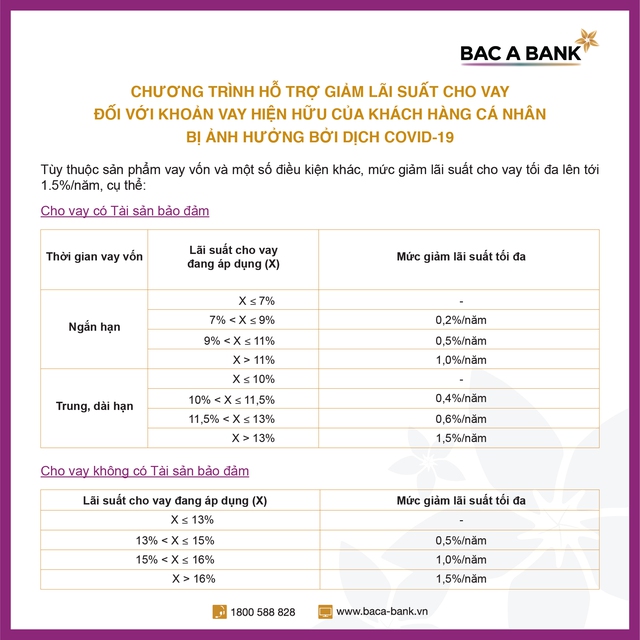 BAC A BANK

CHƯƠNG TRÌNH HỖ TRỢ GIẢM LÃI SUẤT CHO VAY
ĐỐI VỚI KHOẢN VAY HIỆN HỮU CỦA KHÁCH HÀNG CÁ NHÂN
BỊ ẢNH HƯỞNG BỞI DỊCH COVID-19

Tùy thuộc sản phẩm vay vốn và một số điều kiện khác, mức giảm lãi suất cho vay tối đa lên tới 1.5%/năm, cụ thể:

Cho vay có Tài sản bảo đảm

| Thời gian vay vốn | Lãi suất cho vay đang áp dụng (X) | Mức giảm lãi suất tối đa |
|---|---|---|
| Ngắn hạn | X ≤ 7% | - |
| | 7% < X ≤ 9% | 0,2%/năm |
| | 9% < X ≤ 11% | 0,5%/năm |
| | X > 11% | 1,0%/năm |
| Trung, dài hạn | X ≤ 10% | - |
| | 10% < X ≤ 11,5% | 0,4%/năm |
| | 11,5% < X ≤ 13% | 0,6%/năm |
| | X > 13% | 1,5%/năm |

Cho vay không có Tài sản bảo đảm

| Lãi suất cho vay đang áp dụng (X) | Mức giảm lãi suất tối đa |
|---|---|
| X ≤ 13% | - |
| 13% < X ≤ 15% | 0,5%/năm |
| 15% < X ≤ 16% | 1,0%/năm |
| X > 16% | 1,5%/năm |

1800 588 828
www.baca-bank.vn